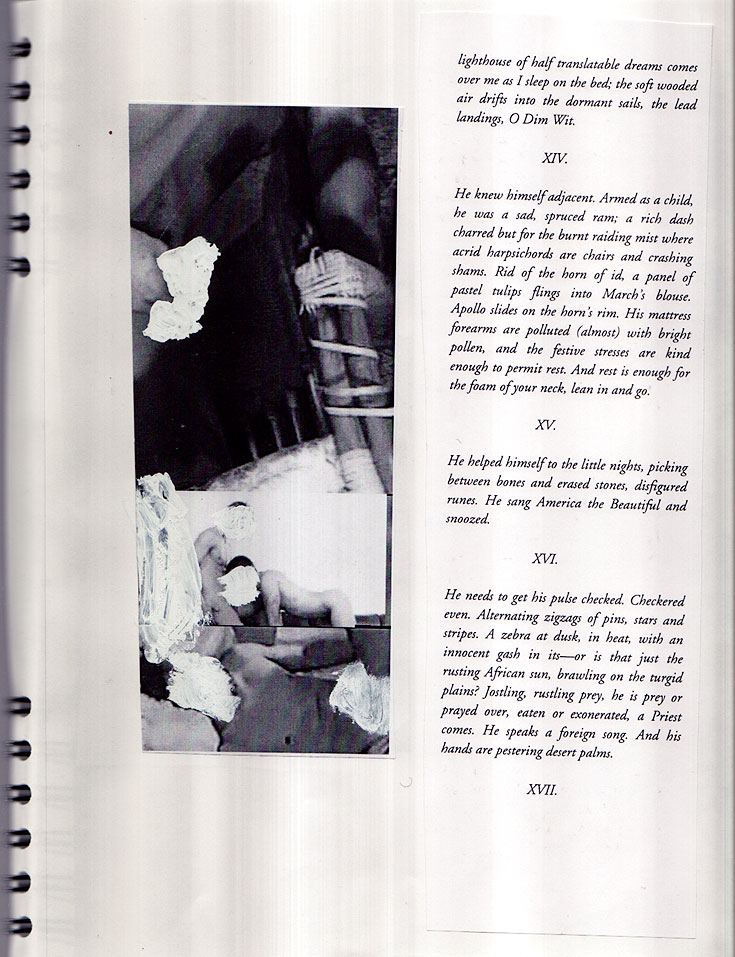 lighthouse of half translatable dreams comes over me as I sleep on the bed; the soft wooded air drifts into the dormant sails, the lead landings, O Dim Wit.

XIV.

He knew himself adjacent. Armed as a child, he was a sad, spruced ram; a rich dash charred but for the burnt raiding mist where acrid harpsichords are chairs and crashing shams. Rid of the horn of id, a panel of pastel tulips flings into March's blouse. Apollo slides on the horn's rim. His mattress forearms are polluted (almost) with bright pollen, and the festive stresses are kind enough to permit rest. And rest is enough for the foam of your neck, lean in and go.

XV.

He helped himself to the little nights, picking between bones and erased stones, disfigured runes. He sang America the Beautiful and snoozed.

XVI.

He needs to get his pulse checked. Checkered even. Alternating zigzags of pins, stars and stripes. A zebra at dusk, in heat, with an innocent gash in its—or is that just the rusting African sun, brawling on the turgid plains? Jostling, rustling prey, he is prey or prayed over, eaten or exonerated, a Priest comes. He speaks a foreign song. And his hands are pestering desert palms.

XVII.